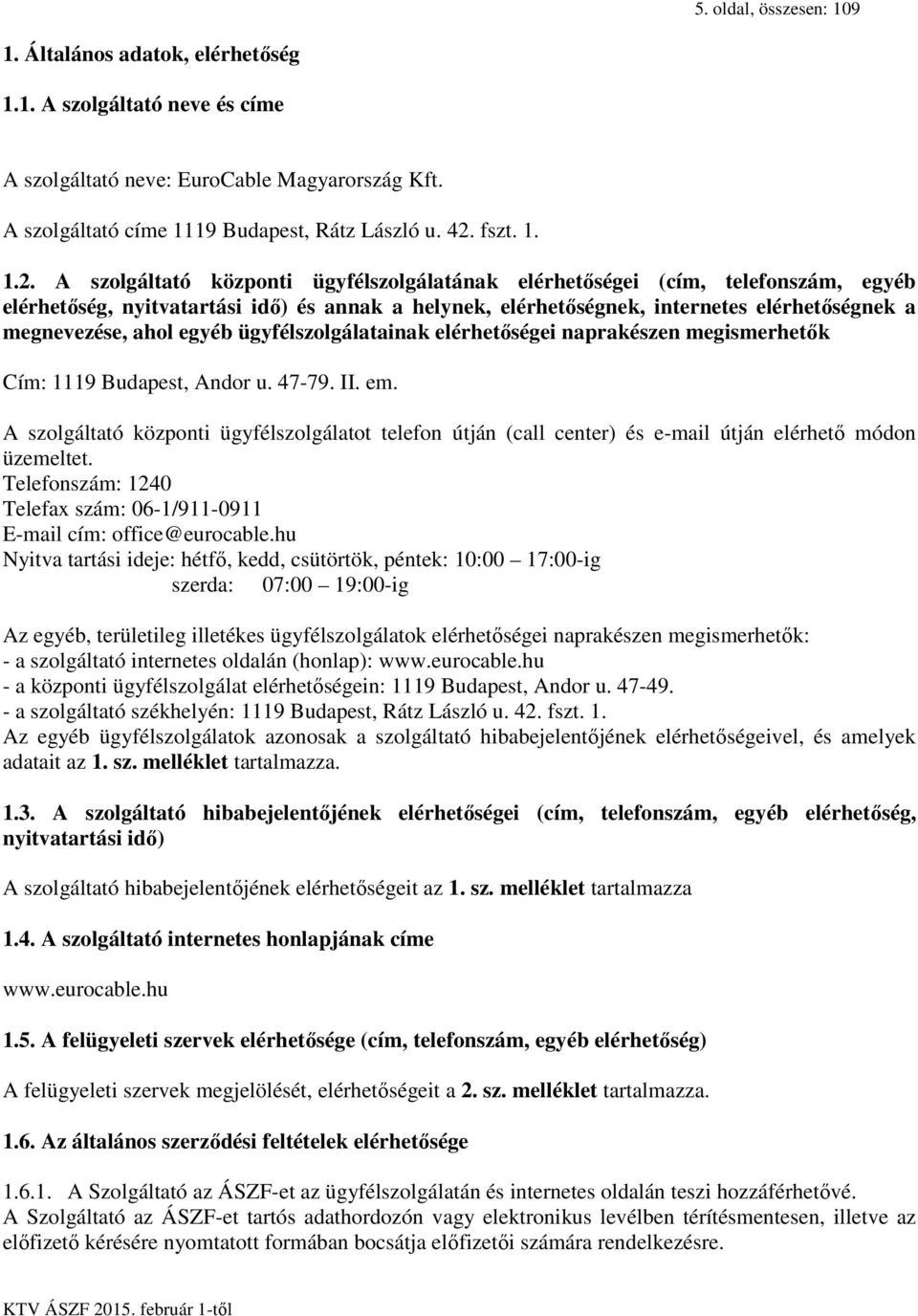 5. oldal, összesen: 109

1. Általános adatok, elérhetőség

1.1. A szolgáltató neve és címe

A szolgáltató neve: EuroCable Magyarország Kft.

A szolgáltató címe 1119 Budapest, Rátz László u. 42. fszt. 1.

1.2. A szolgáltató központi ügyfélszolgálatának elérhetőségei (cím, telefonszám, egyéb elérhetőség, nyitvatartási idő) és annak a helynek, elérhetőségnek, internetes elérhetőségnek a megnevezése, ahol egyéb ügyfélszolgálatainak elérhetőségei naprakészen megismerhetők

Cím: 1119 Budapest, Andor u. 47-79. II. em.

A szolgáltató központi ügyfélszolgálatot telefon útján (call center) és e-mail útján elérhető módon üzemeltet.
Telefonszám: 1240
Telefax szám: 06-1/911-0911
E-mail cím: office@eurocable.hu
Nyitva tartási ideje: hétfő, kedd, csütörtök, péntek: 10:00 17:00-ig
szerda: 07:00 19:00-ig

Az egyéb, területileg illetékes ügyfélszolgálatok elérhetőségei naprakészen megismerhetők:
- a szolgáltató internetes oldalán (honlap): www.eurocable.hu
- a központi ügyfélszolgálat elérhetőségein: 1119 Budapest, Andor u. 47-49.
- a szolgáltató székhelyén: 1119 Budapest, Rátz László u. 42. fszt. 1.
Az egyéb ügyfélszolgálatok azonosak a szolgáltató hibabejelentőjének elérhetőségeivel, és amelyek adatait az 1. sz. melléklet tartalmazza.

1.3. A szolgáltató hibabejelentőjének elérhetőségei (cím, telefonszám, egyéb elérhetőség, nyitvatartási idő)

A szolgáltató hibabejelentőjének elérhetőségeit az 1. sz. melléklet tartalmazza

1.4. A szolgáltató internetes honlapjának címe

www.eurocable.hu

1.5. A felügyeleti szervek elérhetősége (cím, telefonszám, egyéb elérhetőség)

A felügyeleti szervek megjelölését, elérhetőségeit a 2. sz. melléklet tartalmazza.

1.6. Az általános szerződési feltételek elérhetősége

1.6.1. A Szolgáltató az ÁSZF-et az ügyfélszolgálatán és internetes oldalán teszi hozzáférhetővé.
A Szolgáltató az ÁSZF-et tartós adathordozón vagy elektronikus levélben térítésmentesen, illetve az előfizető kérésére nyomtatott formában bocsátja előfizetői számára rendelkezésre.

KTV ÁSZF 2015. február 1-től